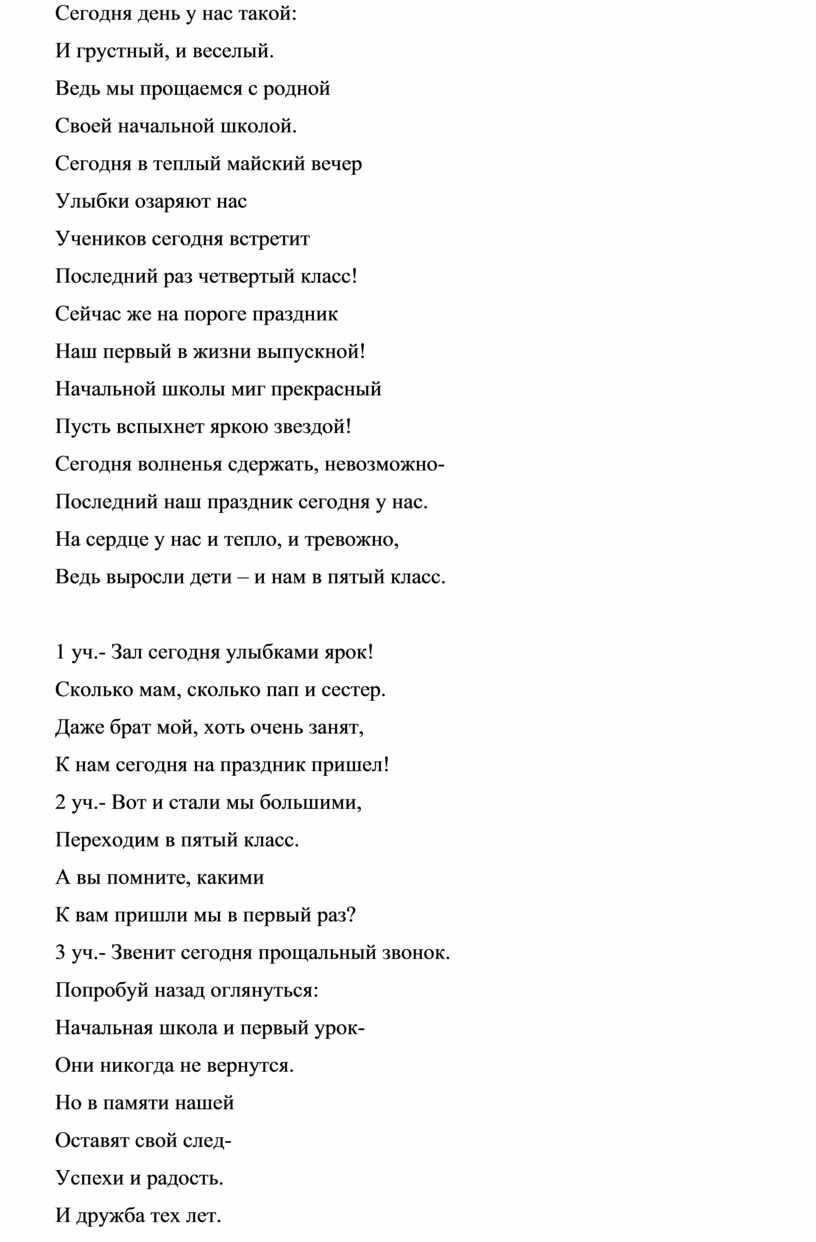 Сегодня день у нас такой:
И грустный, и веселый.
Ведь мы прощаемся с родной
Своей начальной школой.
Сегодня в теплый майский вечер
Улыбки озаряют нас
Учеников сегодня встретит
Последний раз четвертый класс!
Сейчас же на пороге праздник
Наш первый в жизни выпускной!
Начальной школы миг прекрасный
Пусть вспыхнет яркою звездой!
Сегодня волненья сдержать, невозможно-
Последний наш праздник сегодня у нас.
На сердце у нас и тепло, и тревожно,
Ведь выросли дети – и нам в пятый класс.

1 уч.- Зал сегодня улыбками ярок!
Сколько мам, сколько пап и сестер.
Даже брат мой, хоть очень занят,
К нам сегодня на праздник пришел!
2 уч.- Вот и стали мы большими,
Переходим в пятый класс.
А вы помните, какими
К вам пришли мы в первый раз?
3 уч.- Звенит сегодня прощальный звонок.
Попробуй назад оглянуться:
Начальная школа и первый урок-
Они никогда не вернутся.
Но в памяти нашей
Оставят свой след-
Успехи и радость.
И дружба тех лет.